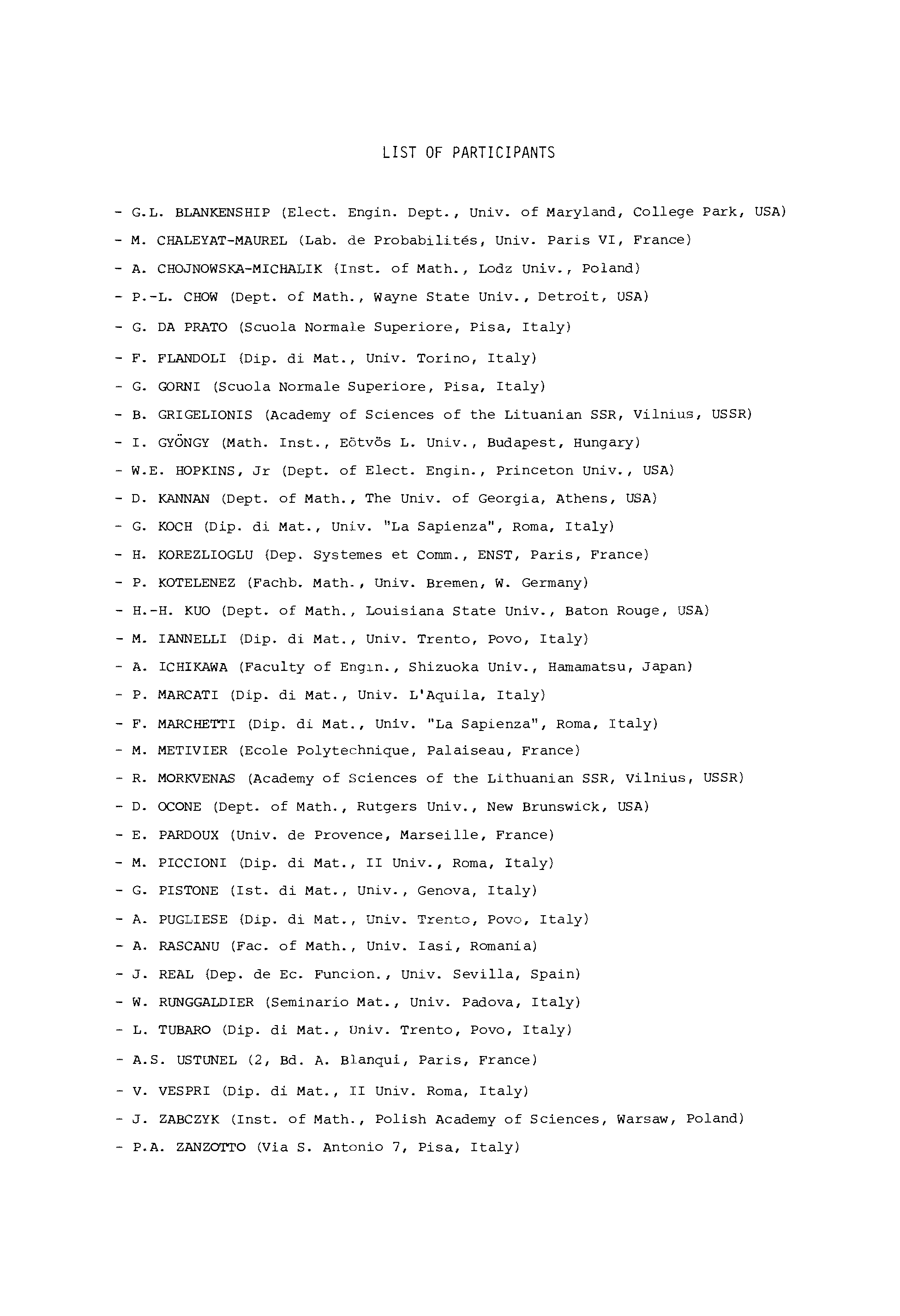 LIST OF PARTICIPANTS

- G.L. BLANKENSHIP (Elect. Engin. Dept., Univ. of Maryland, College Park, USA)
- M. CHALEYAT-MAUREL (Lab. de Probabilités, Univ. Paris VI, France)
- A. CHOJNOWSKA-MICHALIK (Inst. of Math., Lodz Univ., Poland)
- P.-L. CHOW (Dept. of Math., Wayne State Univ., Detroit, USA)
- G. DA PRATO (Scuola Normale Superiore, Pisa, Italy)
- F. FLANDOLI (Dip. di Mat., Univ. Torino, Italy)
- G. GORNI (Scuola Normale Superiore, Pisa, Italy)
- B. GRIGELIONIS (Academy of Sciences of the Lituanian SSR, Vilnius, USSR)
- I. GYÖNGY (Math. Inst., Eötvös L. Univ., Budapest, Hungary)
- W.E. HOPKINS, Jr (Dept. of Elect. Engin., Princeton Univ., USA)
- D. KANNAN (Dept. of Math., The Univ. of Georgia, Athens, USA)
- G. KOCH (Dip. di Mat., Univ. "La Sapienza", Roma, Italy)
- H. KOREZLIOGLU (Dep. Systemes et Comm., ENST, Paris, France)
- P. KOTELENEZ (Fachb. Math., Univ. Bremen, W. Germany)
- H.-H. KUO (Dept. of Math., Louisiana State Univ., Baton Rouge, USA)
- M. IANNELLI (Dip. di Mat., Univ. Trento, Povo, Italy)
- A. ICHIKAWA (Faculty of Engin., Shizuoka Univ., Hamamatsu, Japan)
- P. MARCATI (Dip. di Mat., Univ. L'Aquila, Italy)
- F. MARCHETTI (Dip. di Mat., Univ. "La Sapienza", Roma, Italy)
- M. METIVIER (Ecole Polytechnique, Palaiseau, France)
- R. MORKVENAS (Academy of Sciences of the Lithuanian SSR, Vilnius, USSR)
- D. OCONE (Dept. of Math., Rutgers Univ., New Brunswick, USA)
- E. PARDOUX (Univ. de Provence, Marseille, France)
- M. PICCIONI (Dip. di Mat., II Univ., Roma, Italy)
- G. PISTONE (Ist. di Mat., Univ., Genova, Italy)
- A. PUGLIESE (Dip. di Mat., Univ. Trento, Povo, Italy)
- A. RASCANU (Fac. of Math., Univ. Iasi, Romania)
- J. REAL (Dep. de Ec. Funcion., Univ. Sevilla, Spain)
- W. RUNGGALDIER (Seminario Mat., Univ. Padova, Italy)
- L. TUBARO (Dip. di Mat., Univ. Trento, Povo, Italy)
- A.S. USTUNEL (2, Bd. A. Blanqui, Paris, France)
- V. VESPRI (Dip. di Mat., II Univ. Roma, Italy)
- J. ZABCZYK (Inst. of Math., Polish Academy of Sciences, Warsaw, Poland)
- P.A. ZANZOTTO (Via S. Antonio 7, Pisa, Italy)